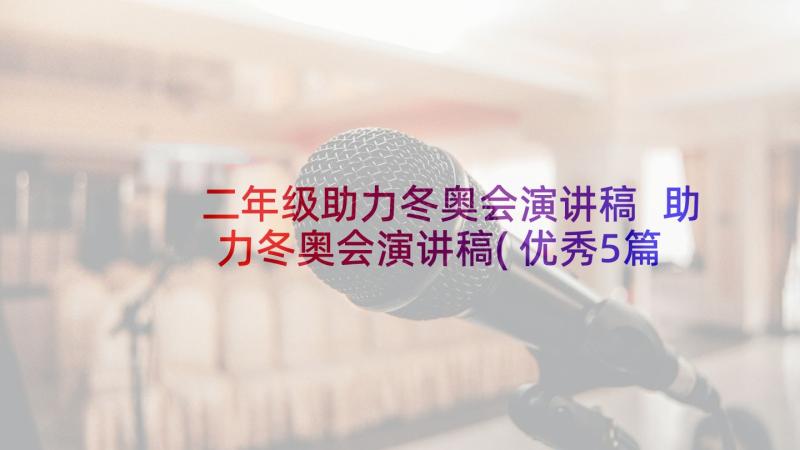 二年级助力冬奥会演讲稿 助力冬奥会演讲稿( 优秀5篇